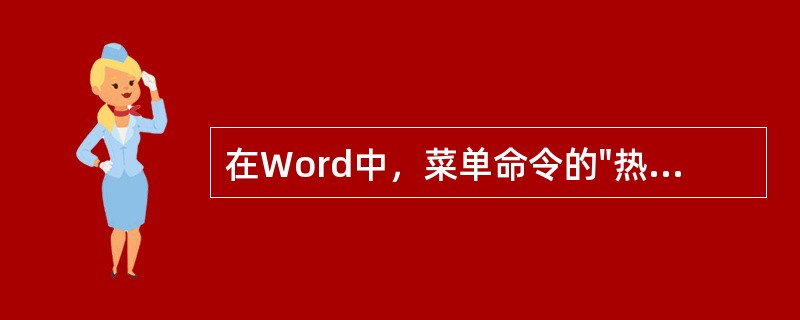 在Word中，菜单命令的"热...